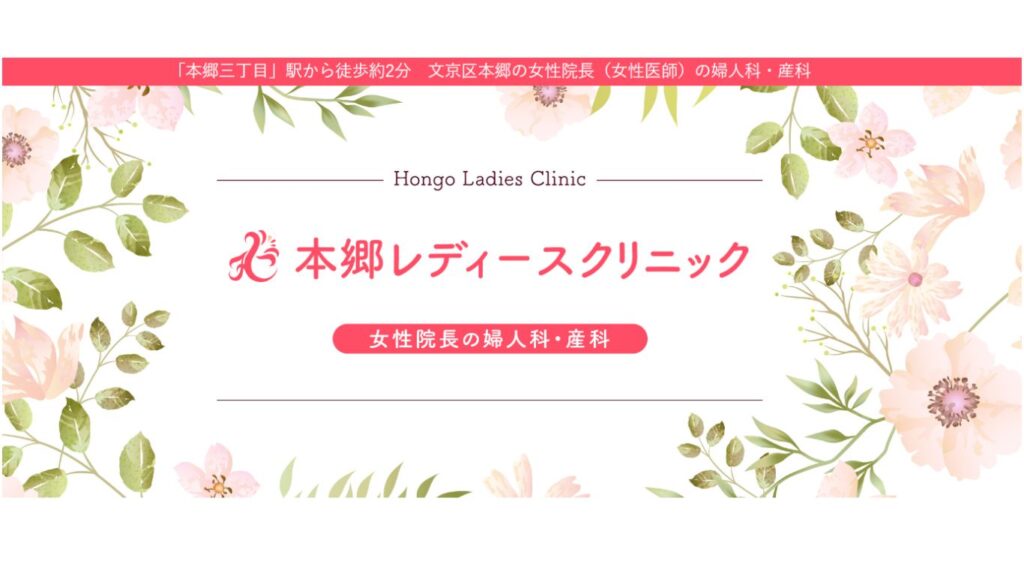 「本郷三丁目」駅から徒歩約2分　文京区本郷の女性院長（女性医師）の婦人科・産科

Hongo Ladies Clinic

本郷レディースクリニック

女性院長の婦人科・産科